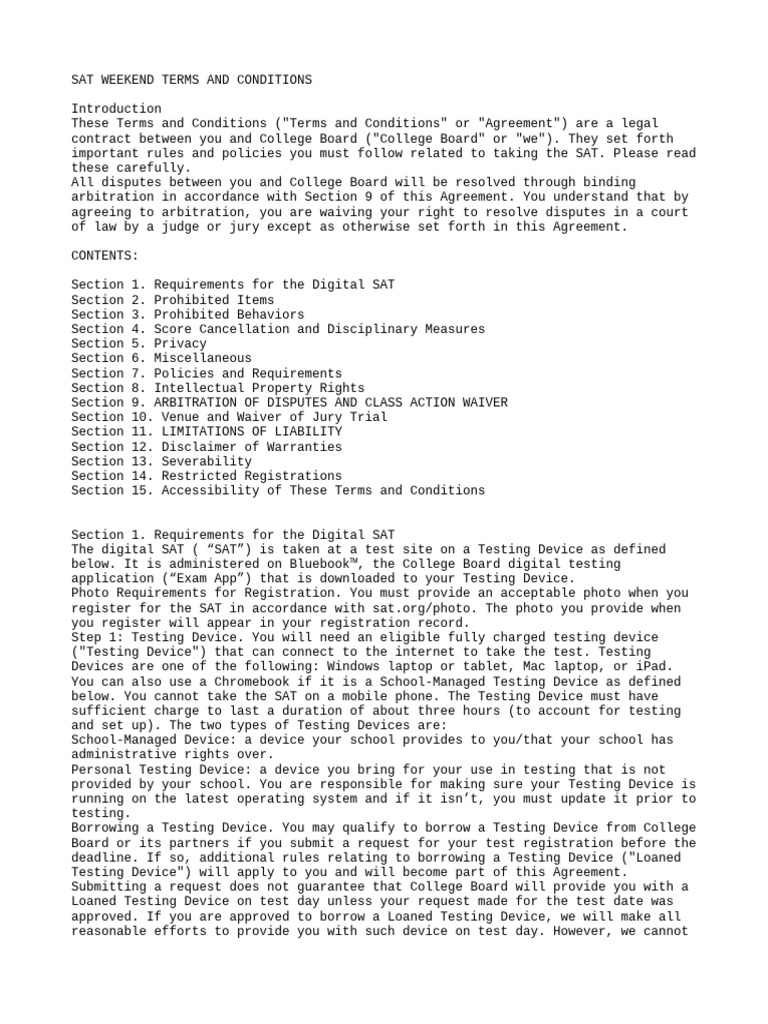 SAT WEEKEND TERMS AND CONDITIONS

Introduction
These Terms and Conditions ("Terms and Conditions" or "Agreement") are a legal contract between you and College Board ("College Board" or "we"). They set forth important rules and policies you must follow related to taking the SAT. Please read these carefully.
All disputes between you and College Board will be resolved through binding arbitration in accordance with Section 9 of this Agreement. You understand that by agreeing to arbitration, you are waiving your right to resolve disputes in a court of law by a judge or jury except as otherwise set forth in this Agreement.

CONTENTS:

Section 1. Requirements for the Digital SAT
Section 2. Prohibited Items
Section 3. Prohibited Behaviors
Section 4. Score Cancellation and Disciplinary Measures
Section 5. Privacy
Section 6. Miscellaneous
Section 7. Policies and Requirements
Section 8. Intellectual Property Rights
Section 9. ARBITRATION OF DISPUTES AND CLASS ACTION WAIVER
Section 10. Venue and Waiver of Jury Trial
Section 11. LIMITATIONS OF LIABILITY
Section 12. Disclaimer of Warranties
Section 13. Severability
Section 14. Restricted Registrations
Section 15. Accessibility of These Terms and Conditions

Section 1. Requirements for the Digital SAT
The digital SAT ( “SAT”) is taken at a test site on a Testing Device as defined below. It is administered on Bluebook™, the College Board digital testing application (“Exam App”) that is downloaded to your Testing Device.
Photo Requirements for Registration. You must provide an acceptable photo when you register for the SAT in accordance with sat.org/photo. The photo you provide when you register will appear in your registration record.
Step 1: Testing Device. You will need an eligible fully charged testing device ("Testing Device") that can connect to the internet to take the test. Testing Devices are one of the following: Windows laptop or tablet, Mac laptop, or iPad. You can also use a Chromebook if it is a School-Managed Testing Device as defined below. You cannot take the SAT on a mobile phone. The Testing Device must have sufficient charge to last a duration of about three hours (to account for testing and set up). The two types of Testing Devices are:
School-Managed Device: a device your school provides to you/that your school has administrative rights over.
Personal Testing Device: a device you bring for your use in testing that is not provided by your school. You are responsible for making sure your Testing Device is running on the latest operating system and if it isn’t, you must update it prior to testing.
Borrowing a Testing Device. You may qualify to borrow a Testing Device from College Board or its partners if you submit a request for your test registration before the deadline. If so, additional rules relating to borrowing a Testing Device ("Loaned Testing Device") will apply to you and will become part of this Agreement. Submitting a request does not guarantee that College Board will provide you with a Loaned Testing Device on test day unless your request made for the test date was approved. If you are approved to borrow a Loaned Testing Device, we will make all reasonable efforts to provide you with such device on test day. However, we cannot